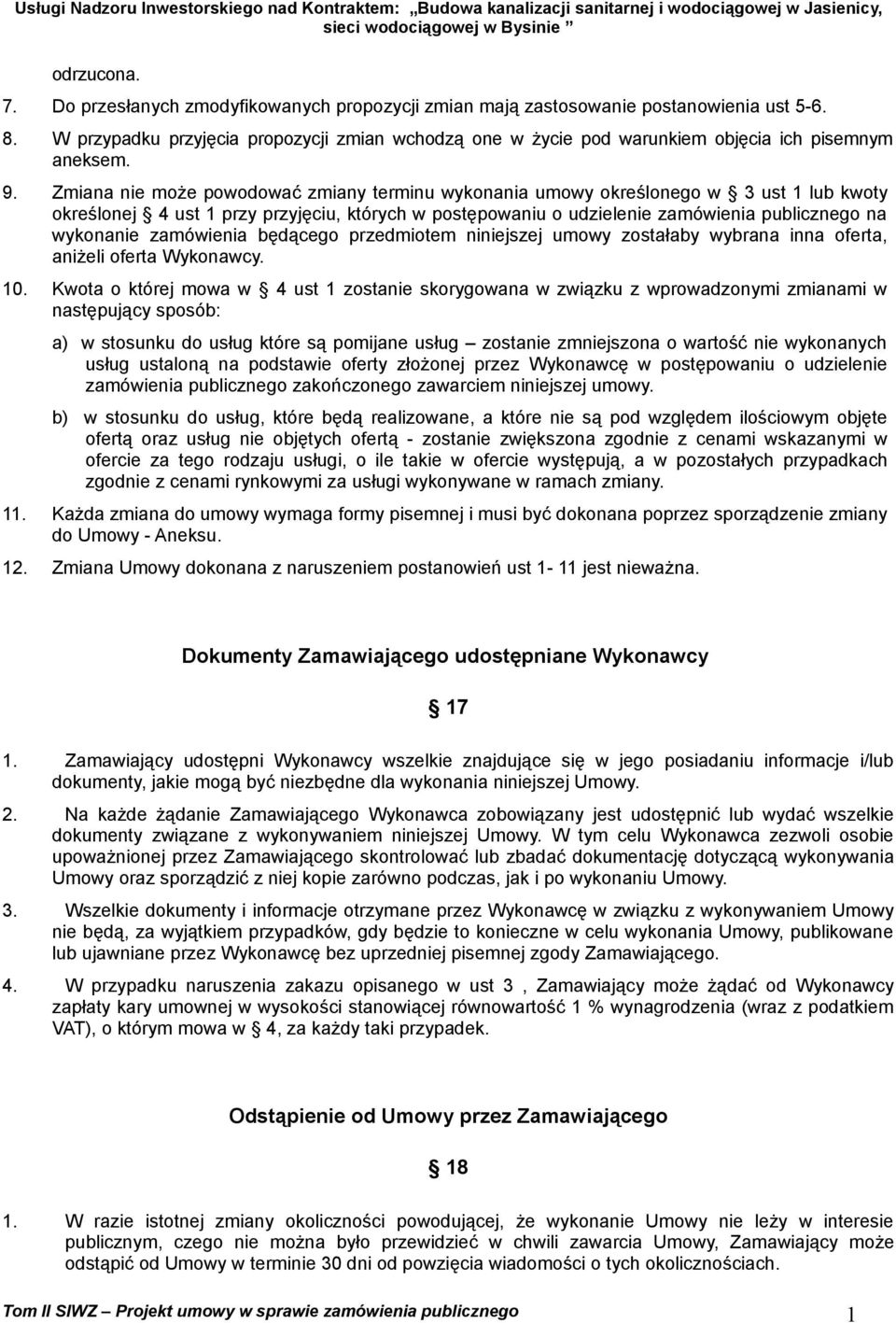 Usługi Nadzoru Inwestorskiego nad Kontraktem: „Budowa kanalizacji sanitarnej i wodociągowej w Jasienicy, sieci wodociągowej w Bysinie ”

odrzucona.

7. Do przesłanych zmodyfikowanych propozycji zmian mają zastosowanie postanowienia ust 5-6.

8. W przypadku przyjęcia propozycji zmian wchodzą one w życie pod warunkiem objęcia ich pisemnym aneksem.

9. Zmiana nie może powodować zmiany terminu wykonania umowy określonego w § 3 ust 1 lub kwoty określonej § 4 ust 1 przy przyjęciu, których w postępowaniu o udzielenie zamówienia publicznego na wykonanie zamówienia będącego przedmiotem niniejszej umowy zostałaby wybrana inna oferta, aniżeli oferta Wykonawcy.

10. Kwota o której mowa w § 4 ust 1 zostanie skorygowana w związku z wprowadzonymi zmianami w następujący sposób:

a) w stosunku do usług które są pomijane usług – zostanie zmniejszona o wartość nie wykonanych usług ustaloną na podstawie oferty złożonej przez Wykonawcę w postępowaniu o udzielenie zamówienia publicznego zakończonego zawarciem niniejszej umowy.

b) w stosunku do usług, które będą realizowane, a które nie są pod względem ilościowym objęte ofertą oraz usług nie objętych ofertą - zostanie zwiększona zgodnie z cenami wskazanymi w ofercie za tego rodzaju usługi, o ile takie w ofercie występują, a w pozostałych przypadkach zgodnie z cenami rynkowymi za usługi wykonywane w ramach zmiany.

11. Każda zmiana do umowy wymaga formy pisemnej i musi być dokonana poprzez sporządzenie zmiany do Umowy - Aneksu.

12. Zmiana Umowy dokonana z naruszeniem postanowień ust 1- 11 jest nieważna.

Dokumenty Zamawiającego udostępniane Wykonawcy

§ 17

1. Zamawiający udostępni Wykonawcy wszelkie znajdujące się w jego posiadaniu informacje i/lub dokumenty, jakie mogą być niezbędne dla wykonania niniejszej Umowy.

2. Na każde żądanie Zamawiającego Wykonawca zobowiązany jest udostępnić lub wydać wszelkie dokumenty związane z wykonywaniem niniejszej Umowy. W tym celu Wykonawca zezwoli osobie upoważnionej przez Zamawiającego skontrolować lub zbadać dokumentację dotyczącą wykonywania Umowy oraz sporządzić z niej kopie zarówno podczas, jak i po wykonaniu Umowy.

3. Wszelkie dokumenty i informacje otrzymane przez Wykonawcę w związku z wykonywaniem Umowy nie będą, za wyjątkiem przypadków, gdy będzie to konieczne w celu wykonania Umowy, publikowane lub ujawniane przez Wykonawcę bez uprzedniej pisemnej zgody Zamawiającego.

4. W przypadku naruszenia zakazu opisanego w ust 3 , Zamawiający może żądać od Wykonawcy zapłaty kary umownej w wysokości stanowiącej równowartość 1 % wynagrodzenia (wraz z podatkiem VAT), o którym mowa w § 4, za każdy taki przypadek.

Odstąpienie od Umowy przez Zamawiającego

§ 18

1. W razie istotnej zmiany okoliczności powodującej, że wykonanie Umowy nie leży w interesie publicznym, czego nie można było przewidzieć w chwili zawarcia Umowy, Zamawiający może odstąpić od Umowy w terminie 30 dni od powzięcia wiadomości o tych okolicznościach.

Tom II SIWZ – Projekt umowy w sprawie zamówienia publicznego 1